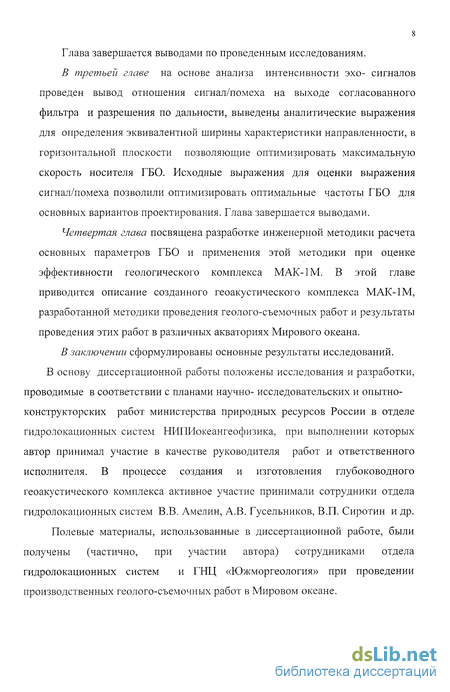 8

Глава завершается выводами по проведенным исследованиям.

В третьей главе на основе анализа интенсивности эхо- сигналов проведен вывод отношения сигнал/помеха на выходе согласованного фильтра и разрешения по дальности, выведены аналитические выражения для определения эквивалентной ширины характеристики направленности, в горизонтальной плоскости позволяющие оптимизировать максимальную скорость носителя ГБО. Исходные выражения для оценки выражения сигнал/помеха позволили оптимизировать оптимальные частоты ГБО для основных вариантов проектирования. Глава завершается выводами.

Четвертая глава посвящена разработке инженерной методики расчета основных параметров ГБО и применения этой методики при оценке эффективности геологического комплекса МАК-1М. В этой главе приводится описание созданного геоакустического комплекса МАК-1М, разработанной методики проведения геолого-съемочных работ и результаты проведения этих работ в различных акваториях Мирового океана.

В заключении сформулированы основные результаты исследований.

В основу диссертационной работы положены исследования и разработки, проводимые в соответствии с планами научно- исследовательских и опытно-конструкторских работ министерства природных ресурсов России в отделе гидролокационных систем НИПИокеангеофизика, при выполнении которых автор принимал участие в качестве руководителя работ и ответственного исполнителя. В процессе создания и изготовления глубоководного геоакустического комплекса активное участие принимали сотрудники отдела гидролокационных систем В.В. Амелин, А.В. Гусельников, В.П. Сиротин и др.

Полевые материалы, использованные в диссертационной работе, были получены (частично, при участии автора) сотрудниками отдела гидролокационных систем и ГНЦ «Южморгеология» при проведении производственных геолого-съемочных работ в Мировом океане.

dsLib.net
библиотека диссертаций